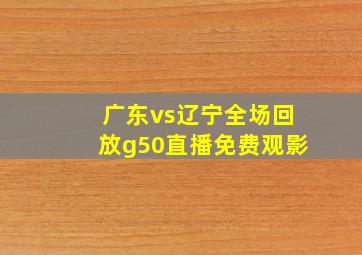 广东vs辽宁全场回放g50直播免费观影